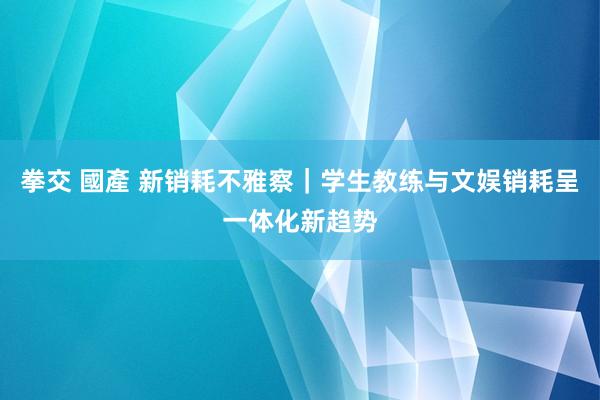 拳交 國產 新销耗不雅察｜学生教练与文娱销耗呈一体化新趋势